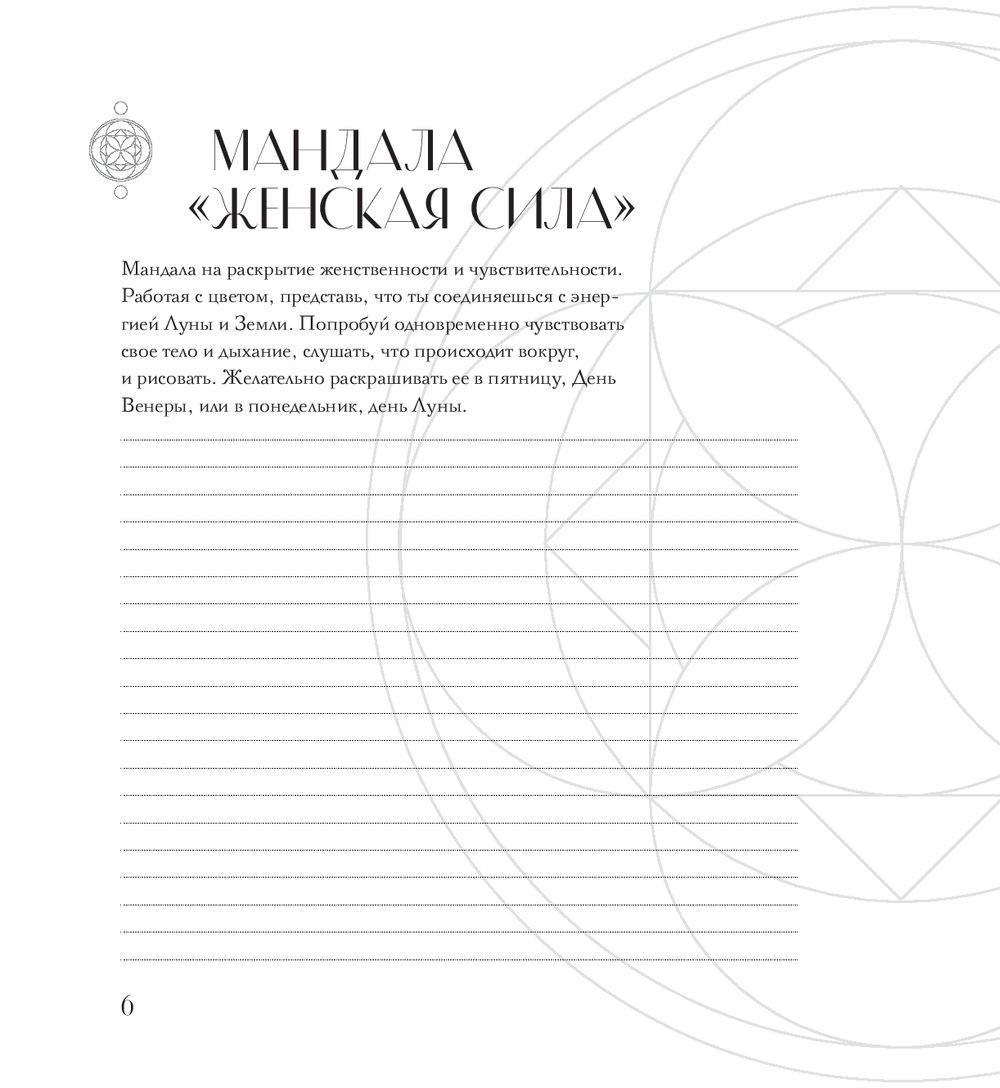 МАНДАЛА
«ЖЕНСКАЯ СИЛА»

Мандала на раскрытие женственности и чувствительности. Работая с цветом, представь, что ты соединяешься с энергией Луны и Земли. Попробуй одновременно чувствовать свое тело и дыхание, слушать, что происходит вокруг, и рисовать. Желательно раскрашивать ее в пятницу, День Венеры, или в понедельник, день Луны.

6